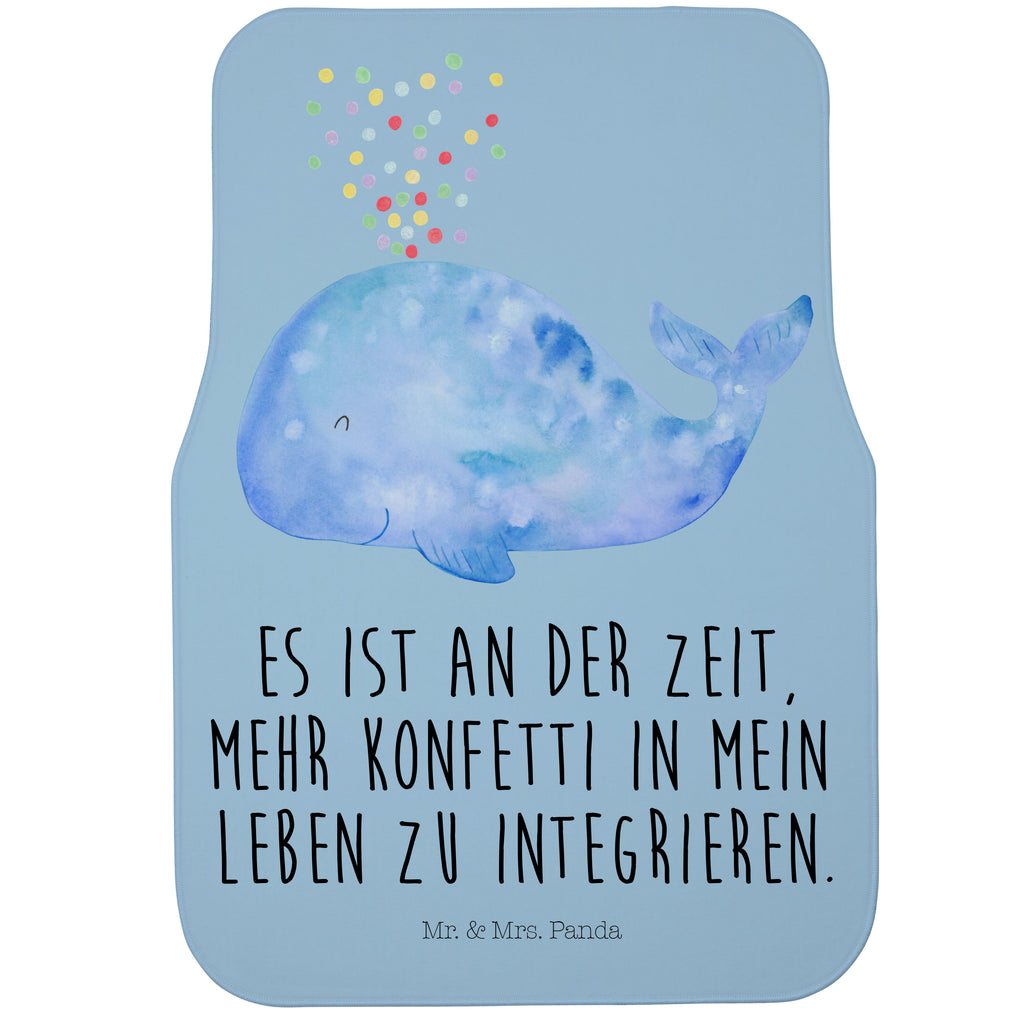 ES IST AN DER ZEIT, MEHR KONFETTI IN MEIN LEBEN ZU INTEGRIEREN.

Mr. & Mrs. Panda